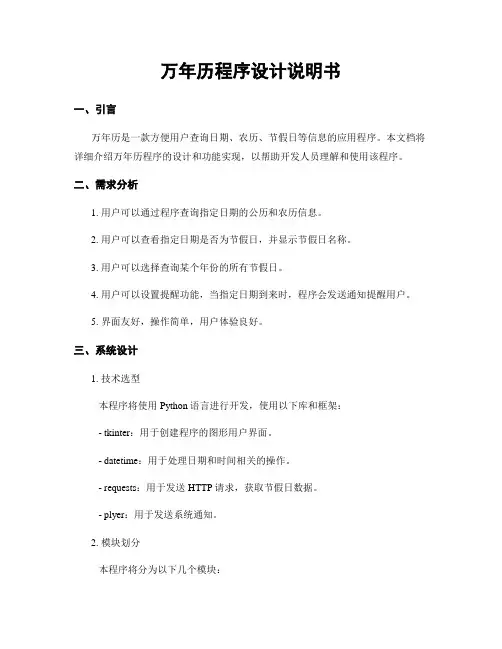 万年历程序设计说明书

一、引言

万年历是一款方便用户查询日期、农历、节假日等信息的应用程序。本文档将详细介绍万年历程序的设计和功能实现，以帮助开发人员理解和使用该程序。

二、需求分析

1. 用户可以通过程序查询指定日期的公历和农历信息。

2. 用户可以查看指定日期是否为节假日，并显示节假日名称。

3. 用户可以选择查询某个年份的所有节假日。

4. 用户可以设置提醒功能，当指定日期到来时，程序会发送通知提醒用户。

5. 界面友好，操作简单，用户体验良好。

三、系统设计

1. 技术选型

本程序将使用 Python 语言进行开发，使用以下库和框架：

- tkinter：用于创建程序的图形用户界面。

- datetime：用于处理日期和时间相关的操作。

- requests：用于发送 HTTP 请求，获取节假日数据。

- plyer：用于发送系统通知。

2. 模块划分

本程序将分为以下几个模块：